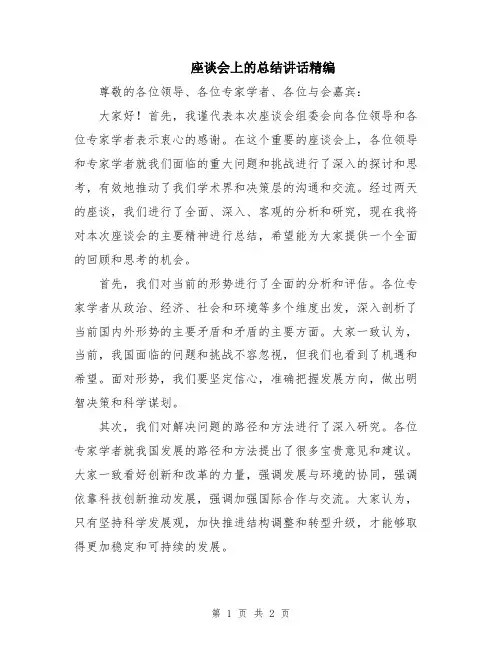 座谈会上的总结讲话精编

尊敬的各位领导、各位专家学者、各位与会嘉宾：

大家好！首先，我谨代表本次座谈会组委会向各位领导和各位专家学者表示衷心的感谢。在这个重要的座谈会上，各位领导和专家学者就我们面临的重大问题和挑战进行了深入的探讨和思考，有效地推动了我们学术界和决策层的沟通和交流。经过两天的座谈，我们进行了全面、深入、客观的分析和研究，现在我将对本次座谈会的主要精神进行总结，希望能为大家提供一个全面的回顾和思考的机会。

首先，我们对当前的形势进行了全面的分析和评估。各位专家学者从政治、经济、社会和环境等多个维度出发，深入剖析了当前国内外形势的主要矛盾和矛盾的主要方面。大家一致认为，当前，我国面临的问题和挑战不容忽视，但我们也看到了机遇和希望。面对形势，我们要坚定信心，准确把握发展方向，做出明智决策和科学谋划。

其次，我们对解决问题的路径和方法进行了深入研究。各位专家学者就我国发展的路径和方法提出了很多宝贵意见和建议。大家一致看好创新和改革的力量，强调发展与环境的协同，强调依靠科技创新推动发展，强调加强国际合作与交流。大家认为，只有坚持科学发展观，加快推进结构调整和转型升级，才能够取得更加稳定和可持续的发展。

第 1 页 共 2 页